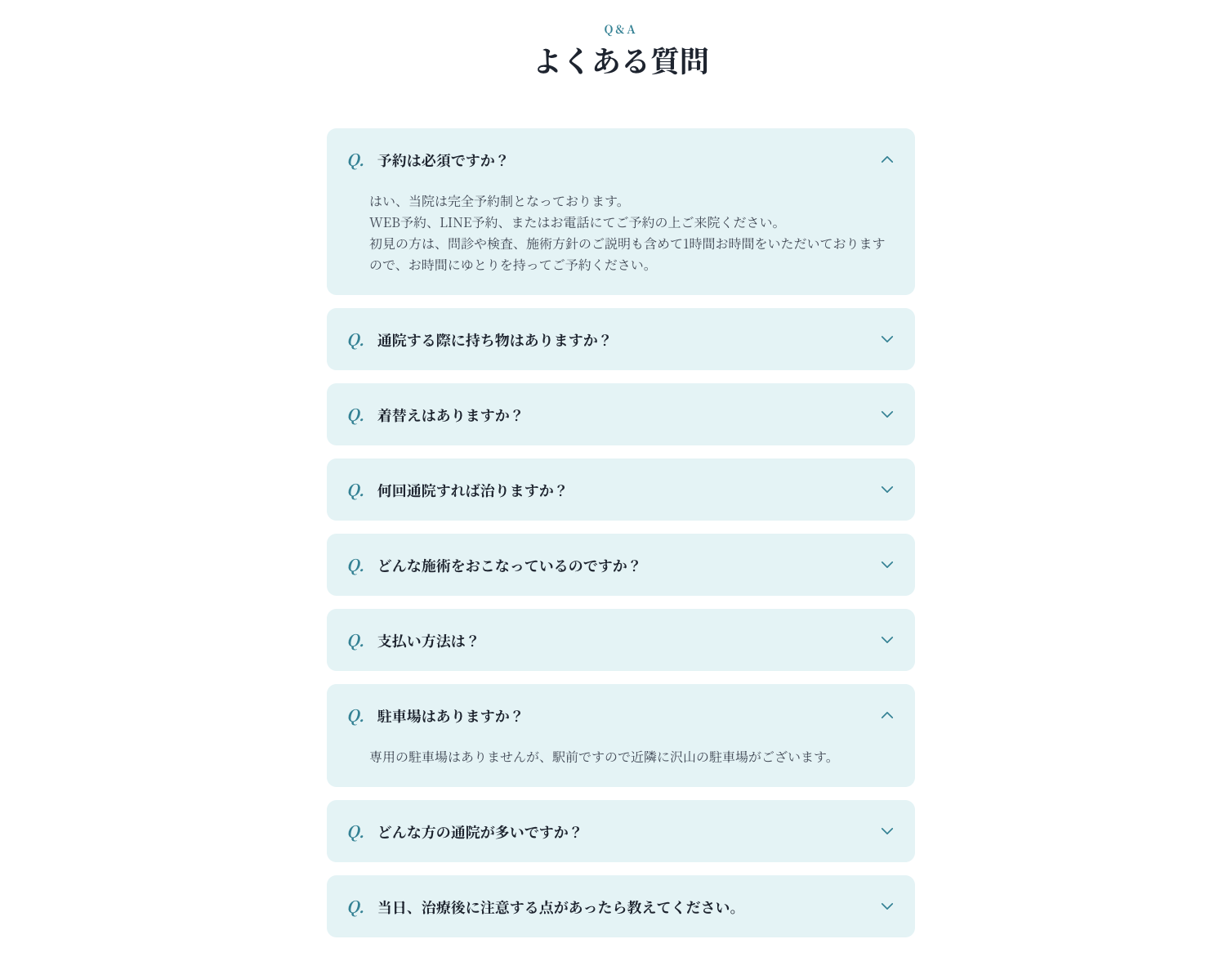 Q & A
よくある質問

Q. 予約は必須ですか？

はい、当院は完全予約制となっております。
WEB予約、LINE予約、またはお電話にてご予約の上ご来院ください。
初見の方は、問診や検査、施術方針のご説明も含めて1時間お時間をいただいておりますので、お時間にゆとりを持ってご予約ください。

Q. 通院する際に持ち物はありますか？

Q. 着替えはありますか？

Q. 何回通院すれば治りますか？

Q. どんな施術をおこなっているのですか？

Q. 支払い方法は？

Q. 駐車場はありますか？

専用の駐車場はありませんが、駅前ですので近隣に沢山の駐車場がございます。

Q. どんな方の通院が多いですか？

Q. 当日、治療後に注意する点があったら教えてください。